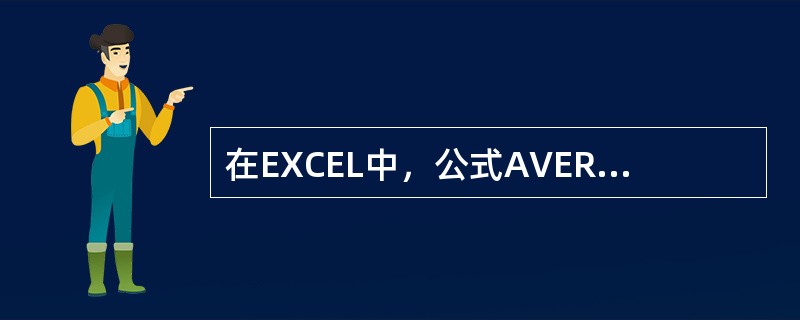 在EXCEL中，公式AVER...